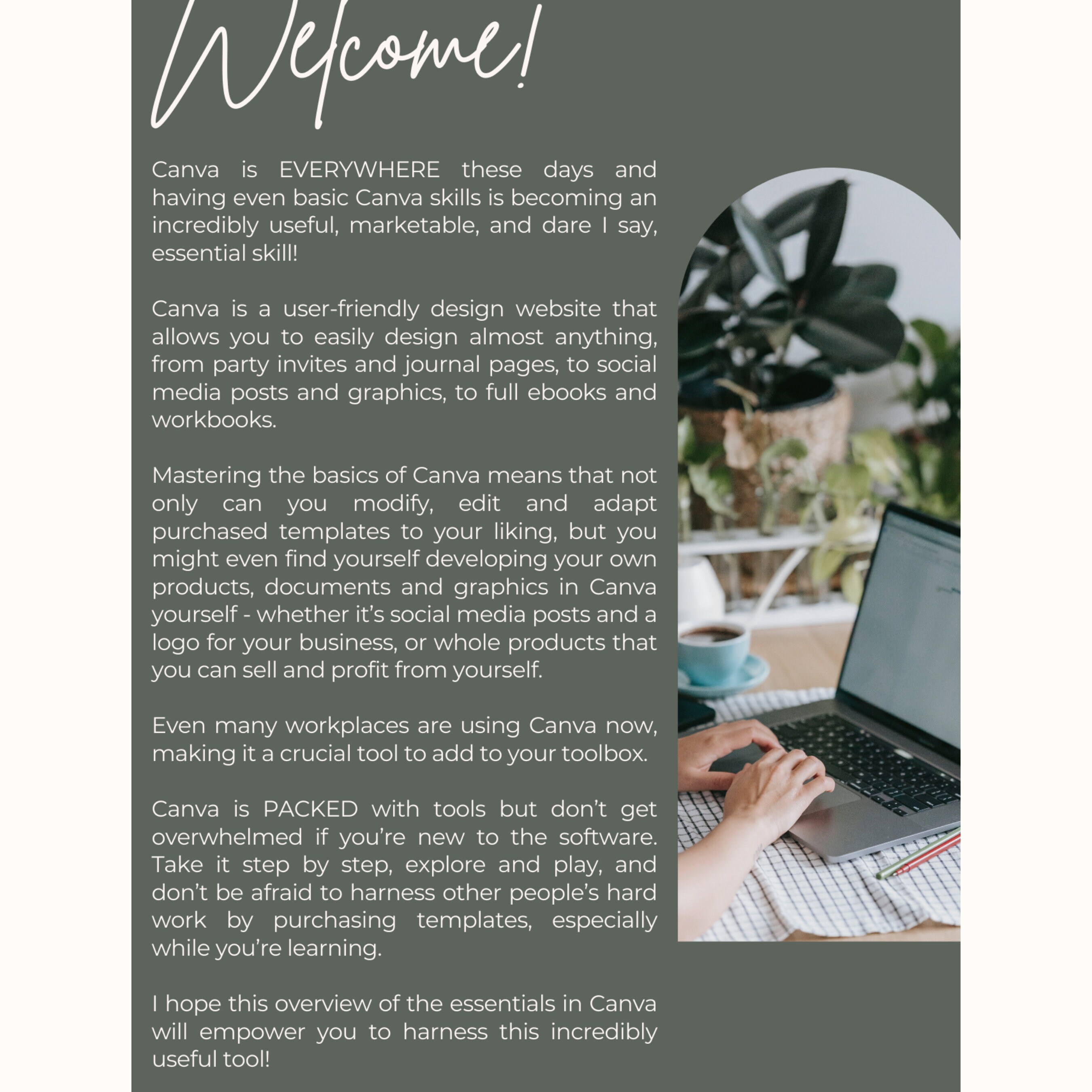 Welcome!

Canva is EVERYWHERE these days and having even basic Canva skills is becoming an incredibly useful, marketable, and dare I say, essential skill!

Canva is a user-friendly design website that allows you to easily design almost anything, from party invites and journal pages, to social media posts and graphics, to full ebooks and workbooks.

Mastering the basics of Canva means that not only can you modify, edit and adapt purchased templates to your liking, but you might even find yourself developing your own products, documents and graphics in Canva yourself - whether it's social media posts and a logo for your business, or whole products that you can sell and profit from yourself.

Even many workplaces are using Canva now, making it a crucial tool to add to your toolbox.

Canva is PACKED with tools but don't get overwhelmed if you're new to the software. Take it step by step, explore and play, and don't be afraid to harness other people's hard work by purchasing templates, especially while you're learning.

I hope this overview of the essentials in Canva will empower you to harness this incredibly useful tool!